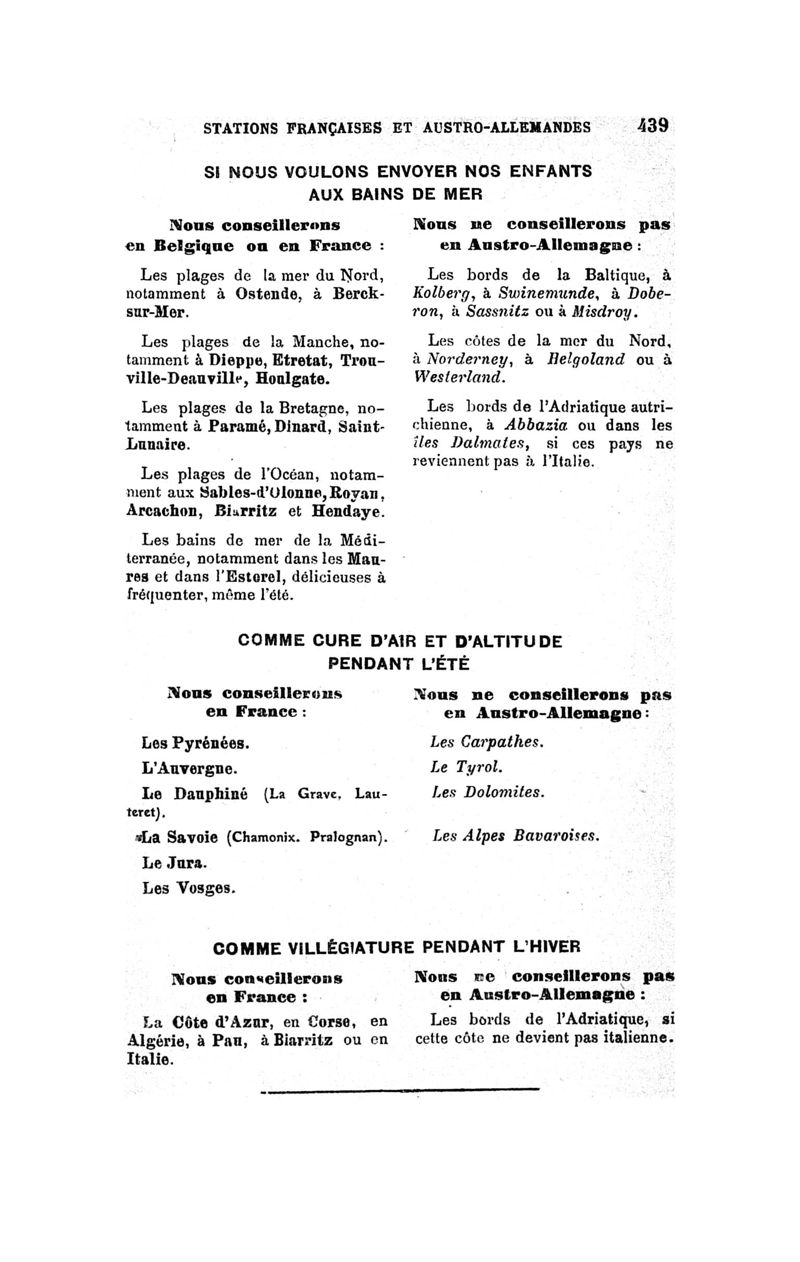 STATIONS FRANÇAISES ET AUSTRO-ALLEMANDES 439

SI NOUS VOULONS ENVOYER NOS ENFANTS AUX BAINS DE MER

Nous conseillerons en Belgique ou en France :

Les plages de la mer du Nord, notamment à Ostende, à Berck-sur-Mer.

Les plages de la Manche, notamment à Dieppe, Etretat, Trouville-Deauville, Houlgate.

Les plages de la Bretagne, notamment à Paramé, Dinard, Saint-Lunaire.

Les plages de l'Océan, notamment aux Sables-d'Olonne, Royan, Arcachon, Biarritz et Hendaye.

Les bains de mer de la Méditerranée, notamment dans les Maures et dans l'Estorel, délicieuses à fréquenter, même l'été.

Nous ne conseillerons pas en Austro-Allemagne :

Les bords de la Baltique, à Kolberg, à Swinemunde, à Doberon, à Sassnitz ou à Misdroy.

Les côtes de la mer du Nord, à Norderney, à Helgoland ou à Westerland.

Les bords de l'Adriatique autrichienne, à Abbazia ou dans les îles Dalmates, si ces pays ne reviennent pas à l'Italie.

COMME CURE D'AIR ET D'ALTITUDE PENDANT L'ÉTÉ

Nous conseillerons en France :

Les Pyrénées.

L'Auvergne.

Le Dauphiné (La Grave, Lauteret).

La Savoie (Chamonix. Pralognan).

Le Jura.

Les Vosges.

Nous ne conseillerons pas en Austro-Allemagne :

Les Carpathes.

Le Tyrol.

Les Dolomites.

Les Alpes Bavaroises.

COMME VILLÉGIATURE PENDANT L'HIVER

Nous conseillerons en France :

La Côte d'Azur, en Corse, en Algérie, à Pau, à Biarritz ou en Italie.

Nous ne conseillerons pas en Austro-Allemagne :

Les bords de l'Adriatique, si cette côte ne devient pas italienne.